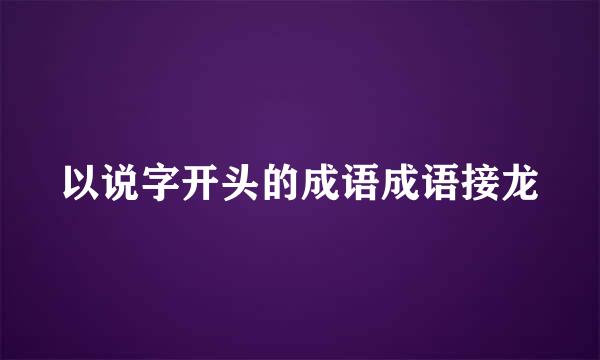 以说字开头的成语成语接龙